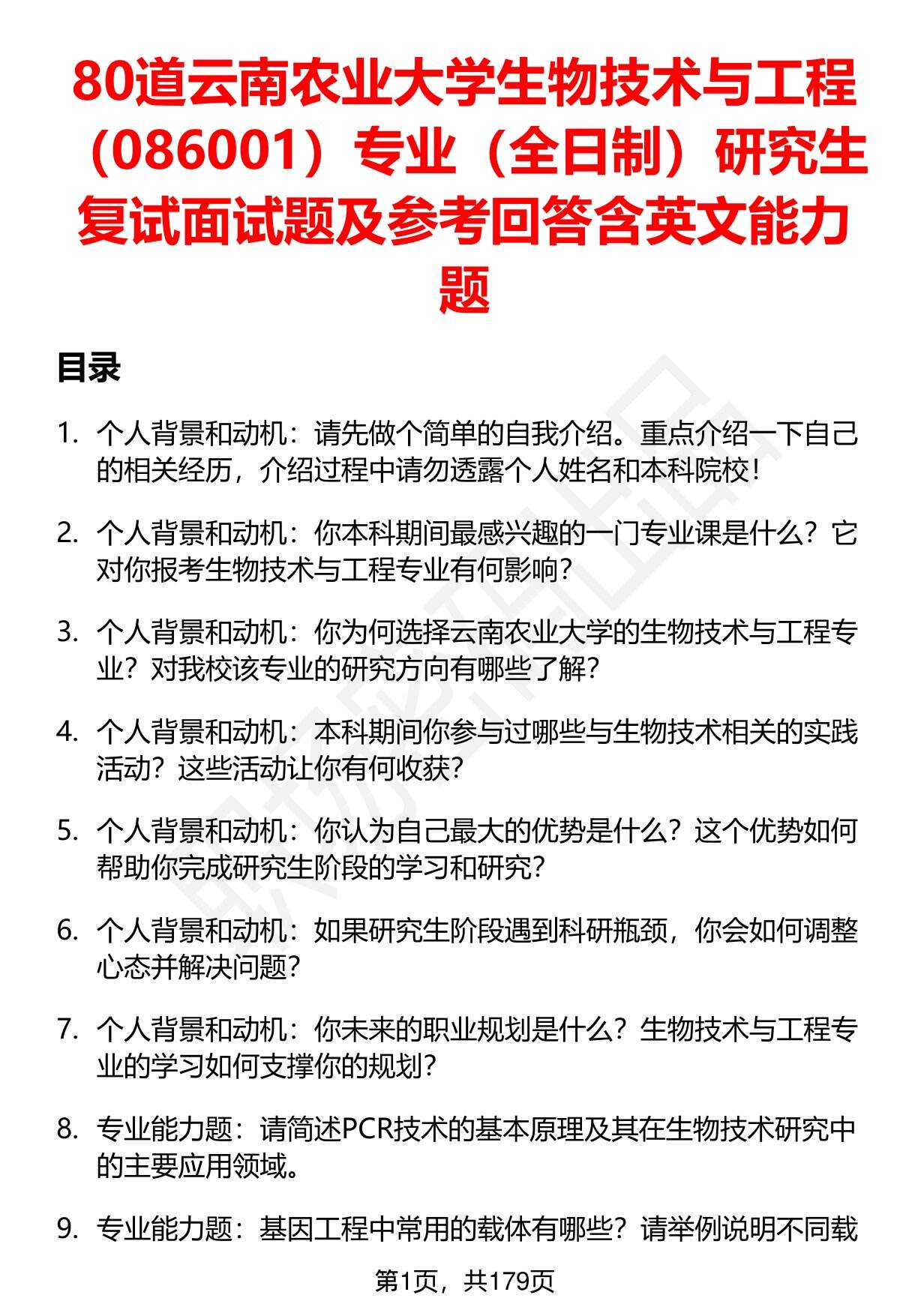 80道云南农业大学生物技术与工程（086001）专业（全日制）研究生复试面试题及参考回答含英文能力题

目录

1. 个人背景和动机：请先做个简单的自我介绍。重点介绍一下自己的相关经历，介绍过程中请勿透露个人姓名和本科院校！

2. 个人背景和动机：你本科期间最感兴趣的一门专业课是什么？它对你报考生物技术与工程专业有何影响？

3. 个人背景和动机：你为何选择云南农业大学的生物技术与工程专业？对我校该专业的研究方向有哪些了解？

4. 个人背景和动机：本科期间你参与过哪些与生物技术相关的实践活动？这些活动让你有何收获？

5. 个人背景和动机：你认为自己最大的优势是什么？这个优势如何帮助你完成研究生阶段的学习和研究？

6. 个人背景和动机：如果研究生阶段遇到科研瓶颈，你会如何调整心态并解决问题？

7. 个人背景和动机：你未来的职业规划是什么？生物技术与工程专业的学习如何支撑你的规划？

8. 专业能力题：请简述PCR技术的基本原理及其在生物技术研究中的主要应用领域。

9. 专业能力题：基因工程中常用的载体有哪些？请举例说明不同载

第1页，共179页